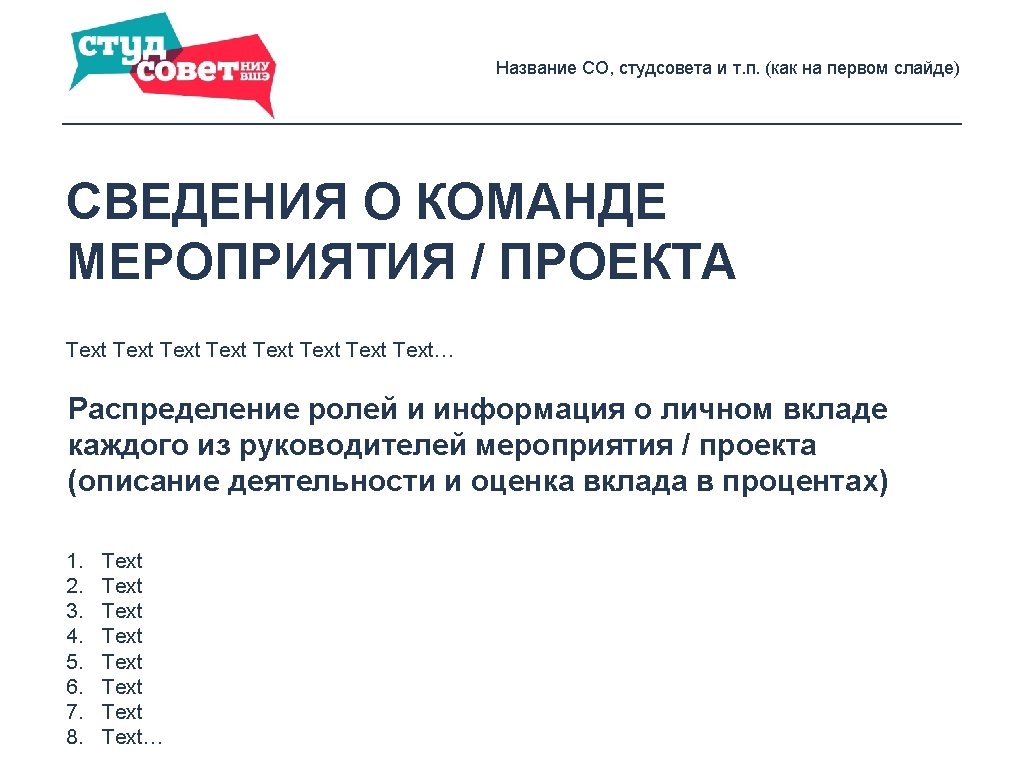 студ совет НИУ ВШЭ

Название СО, студсовета и т.п. (как на первом слайде)

СВЕДЕНИЯ О КОМАНДЕ МЕРОПРИЯТИЯ / ПРОЕКТА

Text Text Text Text Text Text Text Text…

Распределение ролей и информация о личном вкладе каждого из руководителей мероприятия / проекта (описание деятельности и оценка вклада в процентах)

1. Text
2. Text
3. Text
4. Text
5. Text
6. Text
7. Text
8. Text…